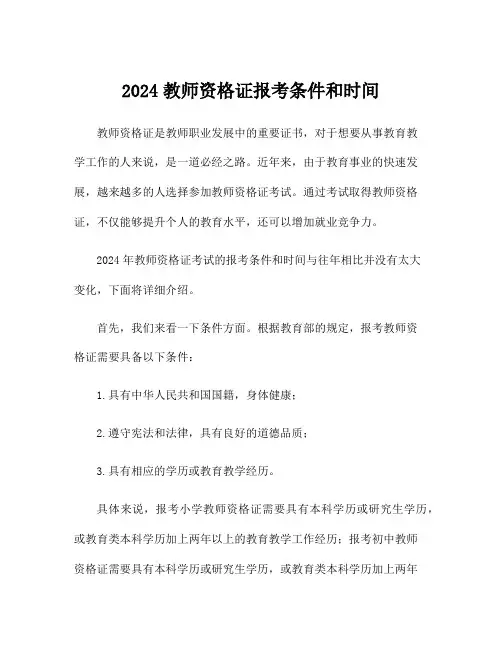 2024 教师资格证报考条件和时间

教师资格证是教师职业发展中的重要证书，对于想要从事教育教学工作的人来说，是一道必经之路。近年来，由于教育事业的快速发展，越来越多的人选择参加教师资格证考试。通过考试取得教师资格证，不仅能够提升个人的教育水平，还可以增加就业竞争力。

2024 年教师资格证考试的报考条件和时间与往年相比并没有太大变化，下面将详细介绍。

首先，我们来看一下条件方面。根据教育部的规定，报考教师资格证需要具备以下条件：

1. 具有中华人民共和国国籍，身体健康；

2. 遵守宪法和法律，具有良好的道德品质；

3. 具有相应的学历或教育教学经历。

具体来说，报考小学教师资格证需要具有本科学历或研究生学历，或教育类本科学历加上两年以上的教育教学工作经历；报考初中教师资格证需要具有本科学历或研究生学历，或教育类本科学历加上两年